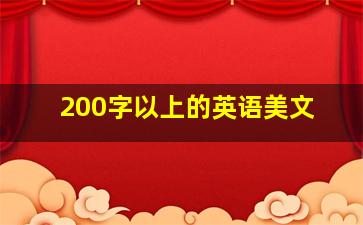 200字以上的英语美文